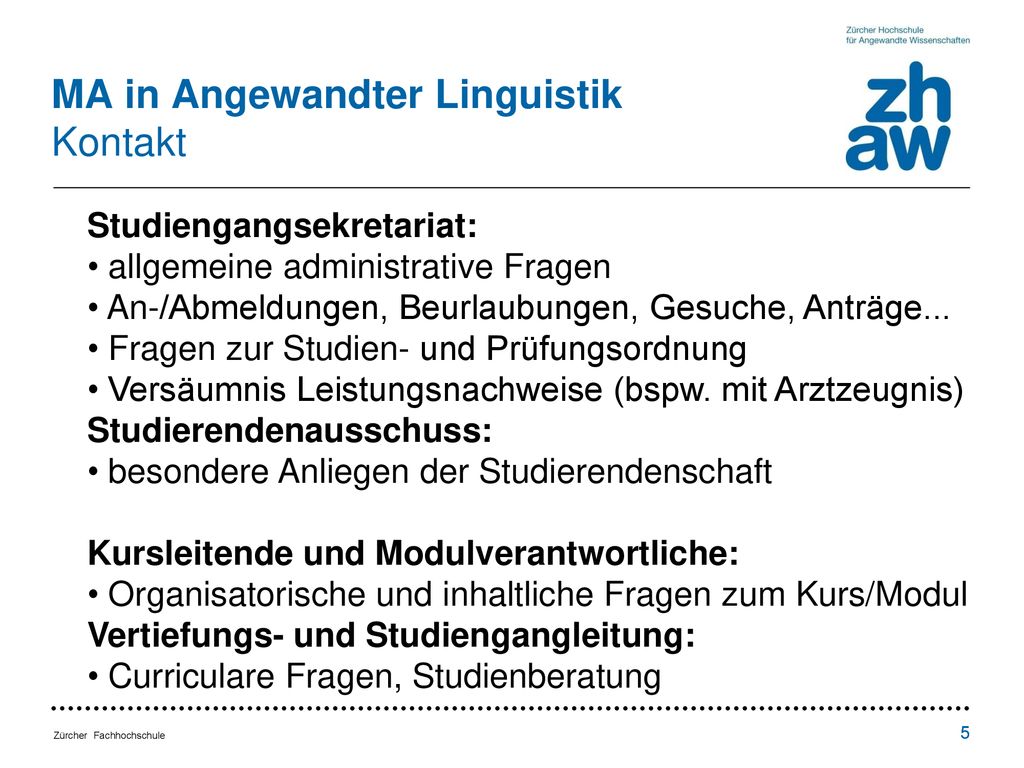 Zürcher Hochschule
für Angewandte Wissenschaften

zh
aw

MA in Angewandter Linguistik
Kontakt

Studiengangsekretariat:
• allgemeine administrative Fragen
• An-/Abmeldungen, Beurlaubungen, Gesuche, Anträge...
• Fragen zur Studien- und Prüfungsordnung
• Versäumnis Leistungsnachweise (bspw. mit Arztzeugnis)
Studierendenausschuss:
• besondere Anliegen der Studierendenschaft

Kursleitende und Modulverantwortliche:
• Organisatorische und inhaltliche Fragen zum Kurs/Modul
Vertiefungs- und Studiengangleitung:
• Curriculare Fragen, Studienberatung

Zürcher Fachhochschule

5